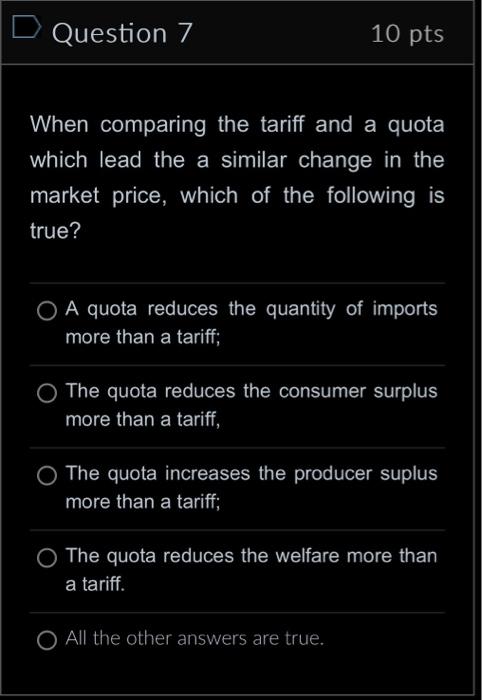 Question 7

10 pts

When comparing the tariff and a quota which lead the a similar change in the market price, which of the following is true?

A quota reduces the quantity of imports more than a tariff;

The quota reduces the consumer surplus more than a tariff,

The quota increases the producer suplus more than a tariff;

The quota reduces the welfare more than a tariff.

All the other answers are true.